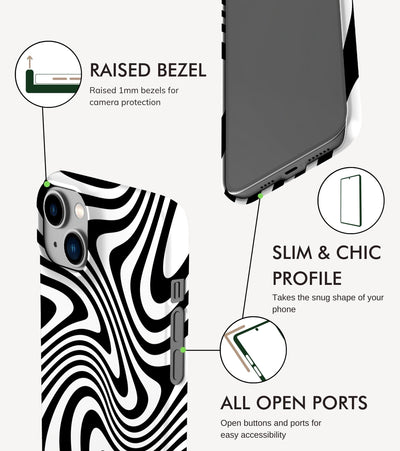 RAISED BEZEL

Raised 1mm bezels for camera protection

SLIM & CHIC PROFILE

Takes the snug shape of your phone

ALL OPEN PORTS

Open buttons and ports for easy accessibility